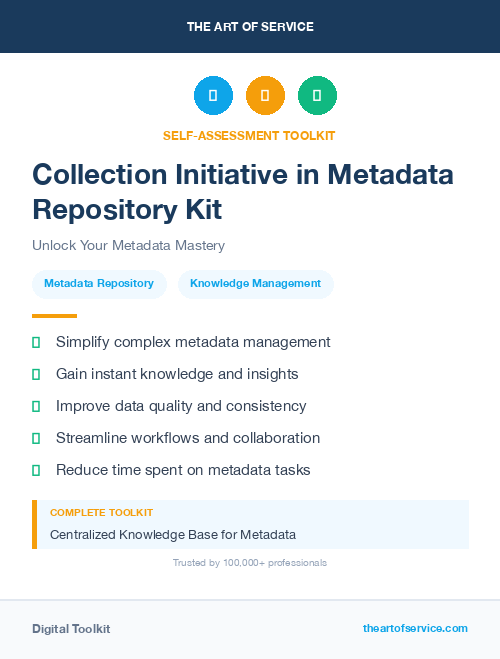 THE ART OF SERVICE

SELF-ASSESSMENT TOOLKIT

Collection Initiative in Metadata Repository Kit

Unlock Your Metadata Mastery

Metadata Repository

Knowledge Management

Simplify complex metadata management

Gain instant knowledge and insights

Improve data quality and consistency

Streamline workflows and collaboration

Reduce time spent on metadata tasks

COMPLETE TOOLKIT

Centralized Knowledge Base for Metadata

Trusted by 100,000+ professionals

Digital Toolkit

theartofservice.com